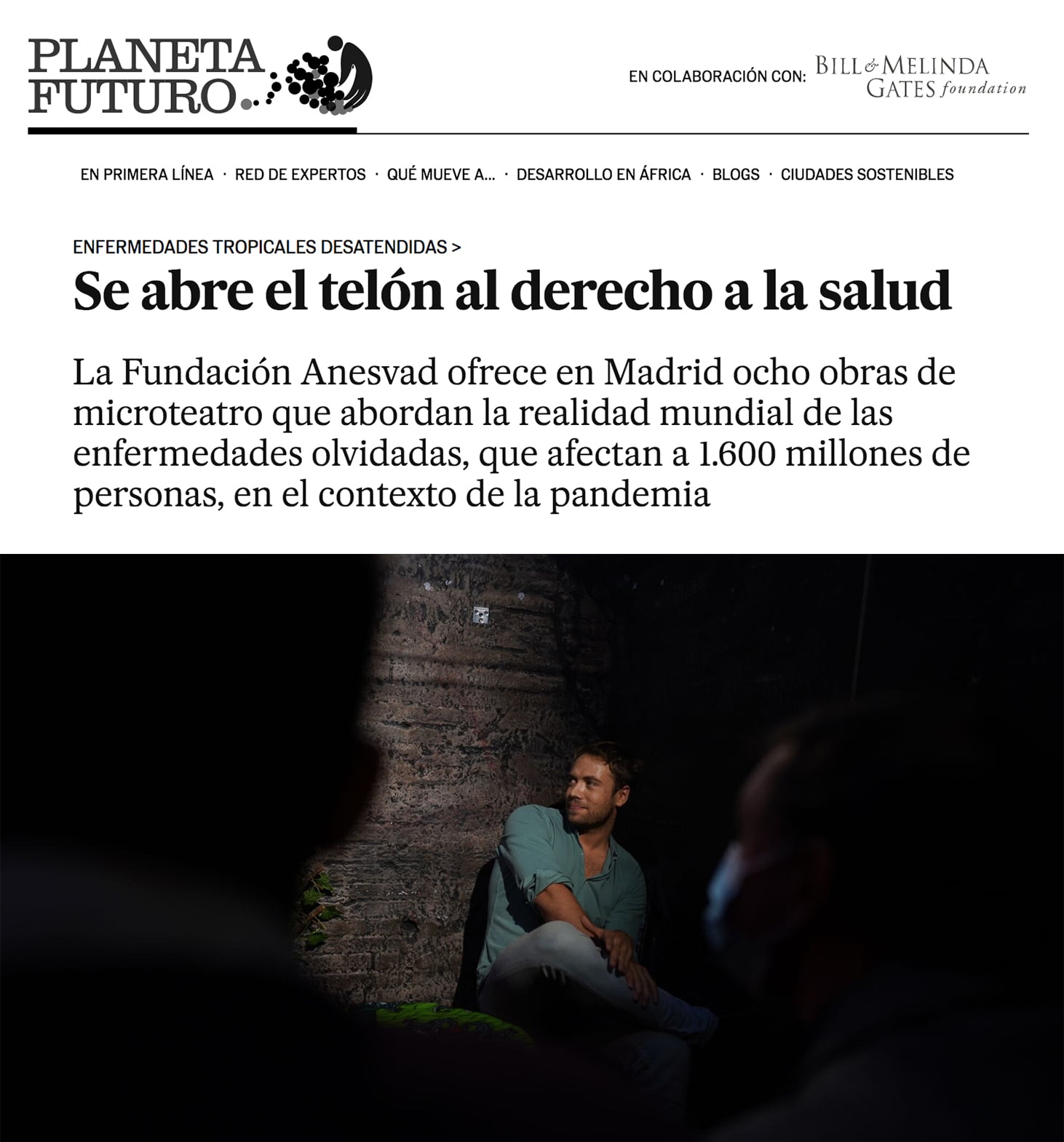 PLANETA FUTURO

EN COLABORACIÓN CON: BILL & MELINDA GATES foundation

EN PRIMERA LÍNEA · RED DE EXPERTOS · QUÉ MUEVE A... · DESARROLLO EN ÁFRICA · BLOGS · CIUDADES SOSTENIBLES

ENFERMEDADES TROPICALES DESATENDIDAS >

Se abre el telón al derecho a la salud

La Fundación Anesvad ofrece en Madrid ocho obras de microteatro que abordan la realidad mundial de las enfermedades olvidadas, que afectan a 1.600 millones de personas, en el contexto de la pandemia